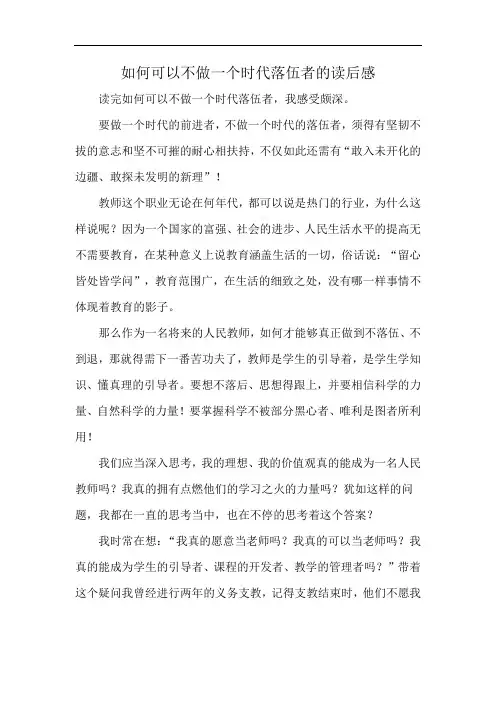 如何可以不做一个时代落伍者的读后感

读完如何可以不做一个时代落伍者，我感受颇深。

要做一个时代的前进者，不做一个时代的落伍者，须得有坚韧不拔的意志和坚不可摧的耐心相扶持，不仅如此还需有“敢入未开化的边疆、敢探未发明的新理”！

教师这个职业无论在何年代，都可以说是热门的行业，为什么这样说呢？因为一个国家的富强、社会的进步、人民生活水平的提高无不需要教育，在某种意义上说教育涵盖生活的一切，俗话说：“留心皆处皆学问”，教育范围广，在生活的细致之处，没有哪一样事情不体现着教育的影子。

那么作为一名将来的人民教师，如何才能够真正做到不落伍、不到退，那就得需下一番苦功夫了，教师是学生的引导者，是学生学知识、懂真理的引导者。要想不落后、思想得跟上，并要相信科学的力量、自然科学的力量！要掌握科学不被部分黑心者、唯利是图者所利用！

我们应当深入思考，我的理想、我的价值观真的能成为一名人民教师吗？我真的拥有点燃他们的学习之火的力量吗？犹如这样的问题，我都在一直的思考当中，也在不停的思考着这个答案？

我时常在想：“我真的愿意当老师吗？我真的可以当老师吗？我真的能成为学生的引导者、课程的开发者、教学的管理者吗？”带着这个疑问我曾经进行两年的义务支教，记得支教结束时，他们不愿我